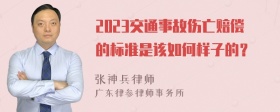 2023交通事故伤亡赔偿的标准是该如何样子的？

张神兵律师
广东律参律师事务所